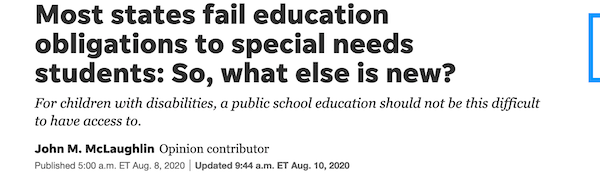 Most states fail education obligations to special needs students: So, what else is new?

For children with disabilities, a public school education should not be this difficult to have access to.

John M. McLaughlin Opinion contributor

Published 5:00 a.m. ET Aug. 8, 2020 | Updated 9:44 a.m. ET Aug. 10, 2020